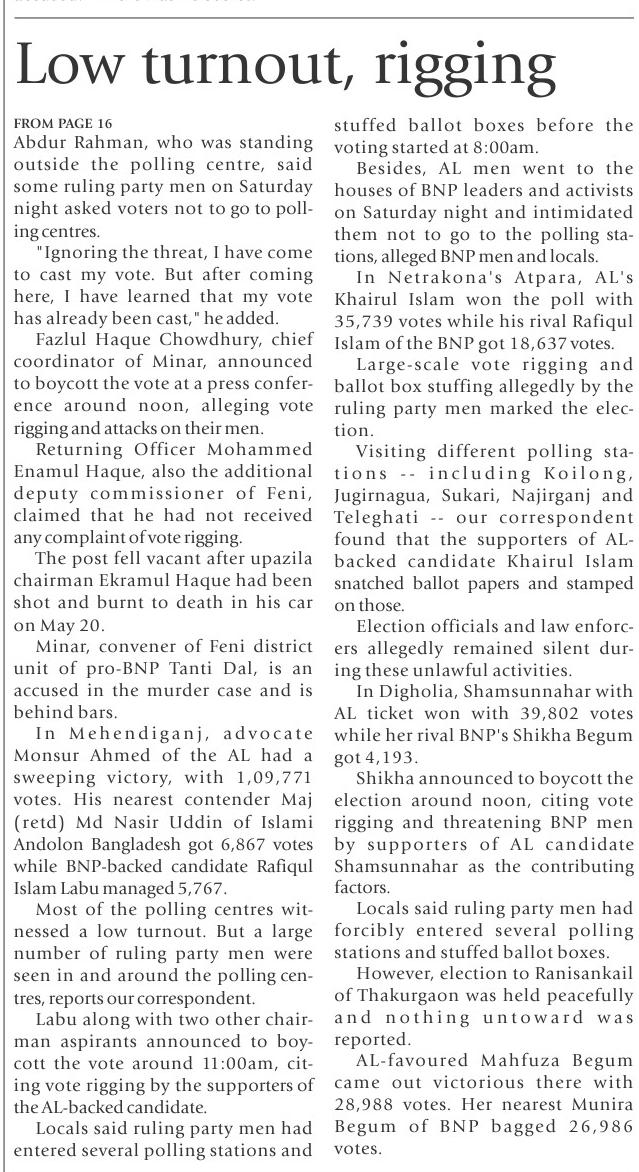 Low turnout, rigging

FROM PAGE 16
Abdur Rahman, who was standing outside the polling centre, said some ruling party men on Saturday night asked voters not to go to polling centres.

"Ignoring the threat, I have come to cast my vote. But after coming here, I have learned that my vote has already been cast," he added.

Fazlul Haque Chowdhury, chief coordinator of Minar, announced to boycott the vote at a press conference around noon, alleging vote rigging and attacks on their men.

Returning Officer Mohammed Enamul Haque, also the additional deputy commissioner of Feni, claimed that he had not received any complaint of vote rigging.

The post fell vacant after upazila chairman Ekramul Haque had been shot and burnt to death in his car on May 20.

Minar, convener of Feni district unit of pro-BNP Tanti Dal, is an accused in the murder case and is behind bars.

In Mehendiganj, advocate Monsur Ahmed of the AL had a sweeping victory, with 1,09,771 votes. His nearest contender Maj (retd) Md Nasir Uddin of Islami Andolon Bangladesh got 6,867 votes while BNP-backed candidate Rafiqul Islam Labu managed 5,767.

Most of the polling centres witnessed a low turnout. But a large number of ruling party men were seen in and around the polling centres, reports our correspondent.

Labu along with two other chairman aspirants announced to boycott the vote around 11:00am, citing vote rigging by the supporters of the AL-backed candidate.

Locals said ruling party men had entered several polling stations and stuffed ballot boxes before the voting started at 8:00am.

Besides, AL men went to the houses of BNP leaders and activists on Saturday night and intimidated them not to go to the polling stations, alleged BNP men and locals.

In Netrakona's Atpara, AL's Khairul Islam won the poll with 35,739 votes while his rival Rafiqul Islam of the BNP got 18,637 votes.

Large-scale vote rigging and ballot box stuffing allegedly by the ruling party men marked the election.

Visiting different polling stations -- including Koilong, Jugirnagua, Sukari, Najirganj and Teleghati -- our correspondent found that the supporters of AL-backed candidate Khairul Islam snatched ballot papers and stamped on those.

Election officials and law enforcers allegedly remained silent during these unlawful activities.

In Digholia, Shamsunnahar with AL ticket won with 39,802 votes while her rival BNP's Shikha Begum got 4,193.

Shikha announced to boycott the election around noon, citing vote rigging and threatening BNP men by supporters of AL candidate Shamsunnahar as the contributing factors.

Locals said ruling party men had forcibly entered several polling stations and stuffed ballot boxes.

However, election to Ranisankail of Thakurgaon was held peacefully and nothing untoward was reported.

AL-favoured Mahfuza Begum came out victorious there with 28,988 votes. Her nearest Munira Begum of BNP bagged 26,986 votes.